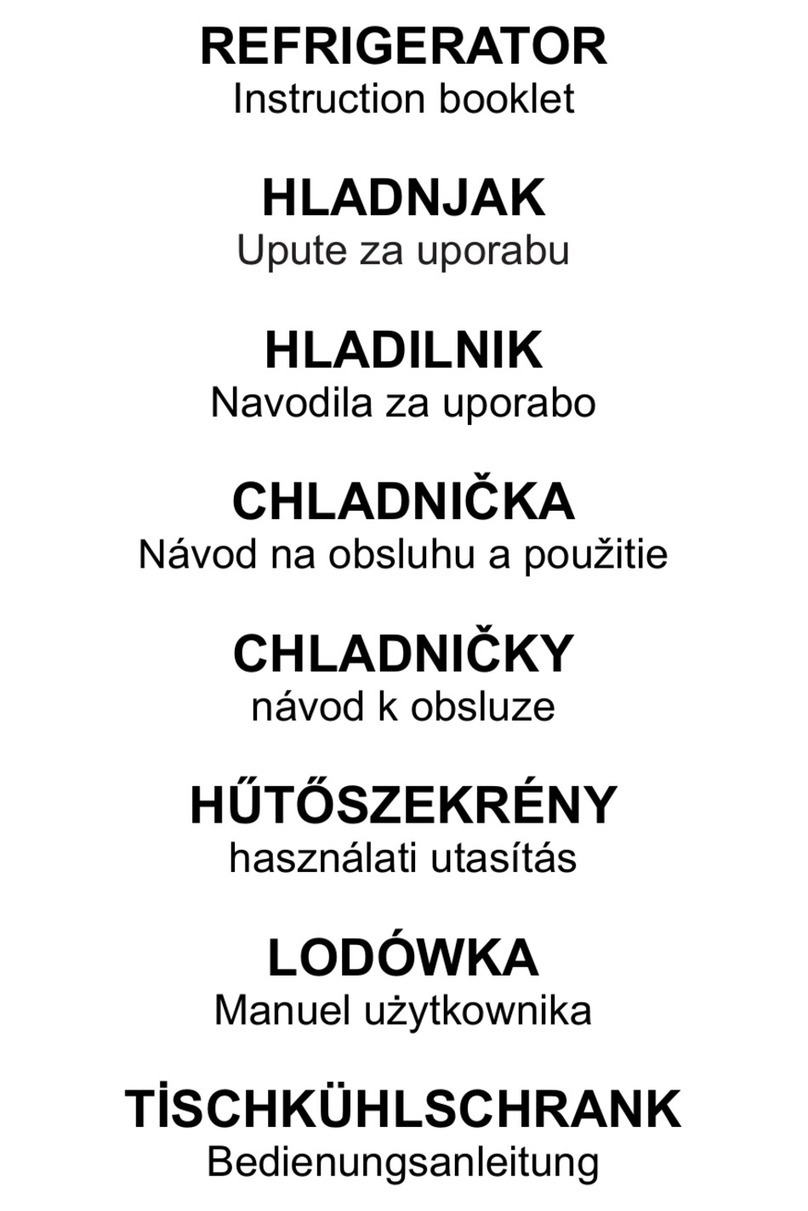 REFRIGERATOR
Instruction booklet

HLADNJAK
Upute za uporabu

HLADILNIK
Navodila za uporabo

CHLADNIČKA
Návod na obsluhu a použitie

CHLADNIČKY
návod k obsluze

HŰTŐSZEKRÉNY
használati utasítás

LODÓWKA
Manuel użytkownika

TİSCHKÜHLSCHRANK
Bedienungsanleitung